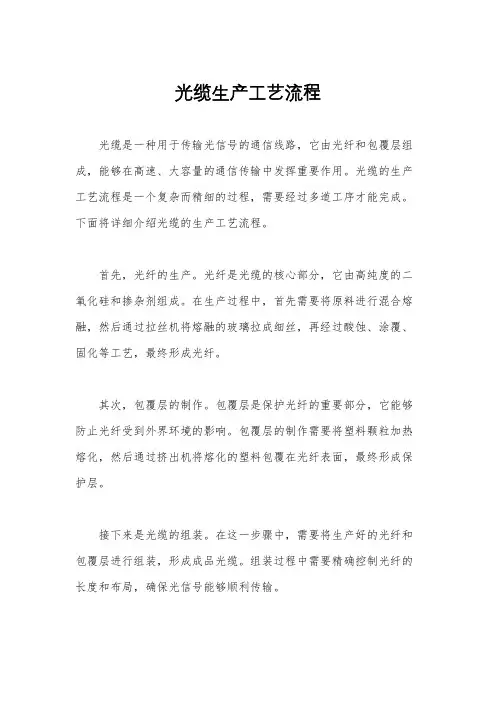 光缆生产工艺流程

光缆是一种用于传输光信号的通信线路，它由光纤和包覆层组成，能够在高速、大容量的通信传输中发挥重要作用。光缆的生产工艺流程是一个复杂而精细的过程，需要经过多道工序才能完成。下面将详细介绍光缆的生产工艺流程。

首先，光纤的生产。光纤是光缆的核心部分，它由高纯度的二氧化硅和掺杂剂组成。在生产过程中，首先需要将原料进行混合熔融，然后通过拉丝机将熔融的玻璃拉成细丝，再经过酸蚀、涂覆、固化等工艺，最终形成光纤。

其次，包覆层的制作。包覆层是保护光纤的重要部分，它能够防止光纤受到外界环境的影响。包覆层的制作需要将塑料颗粒加热熔化，然后通过挤出机将熔化的塑料包覆在光纤表面，最终形成保护层。

接下来是光缆的组装。在这一步骤中，需要将生产好的光纤和包覆层进行组装，形成成品光缆。组装过程中需要精确控制光纤的长度和布局，确保光信号能够顺利传输。